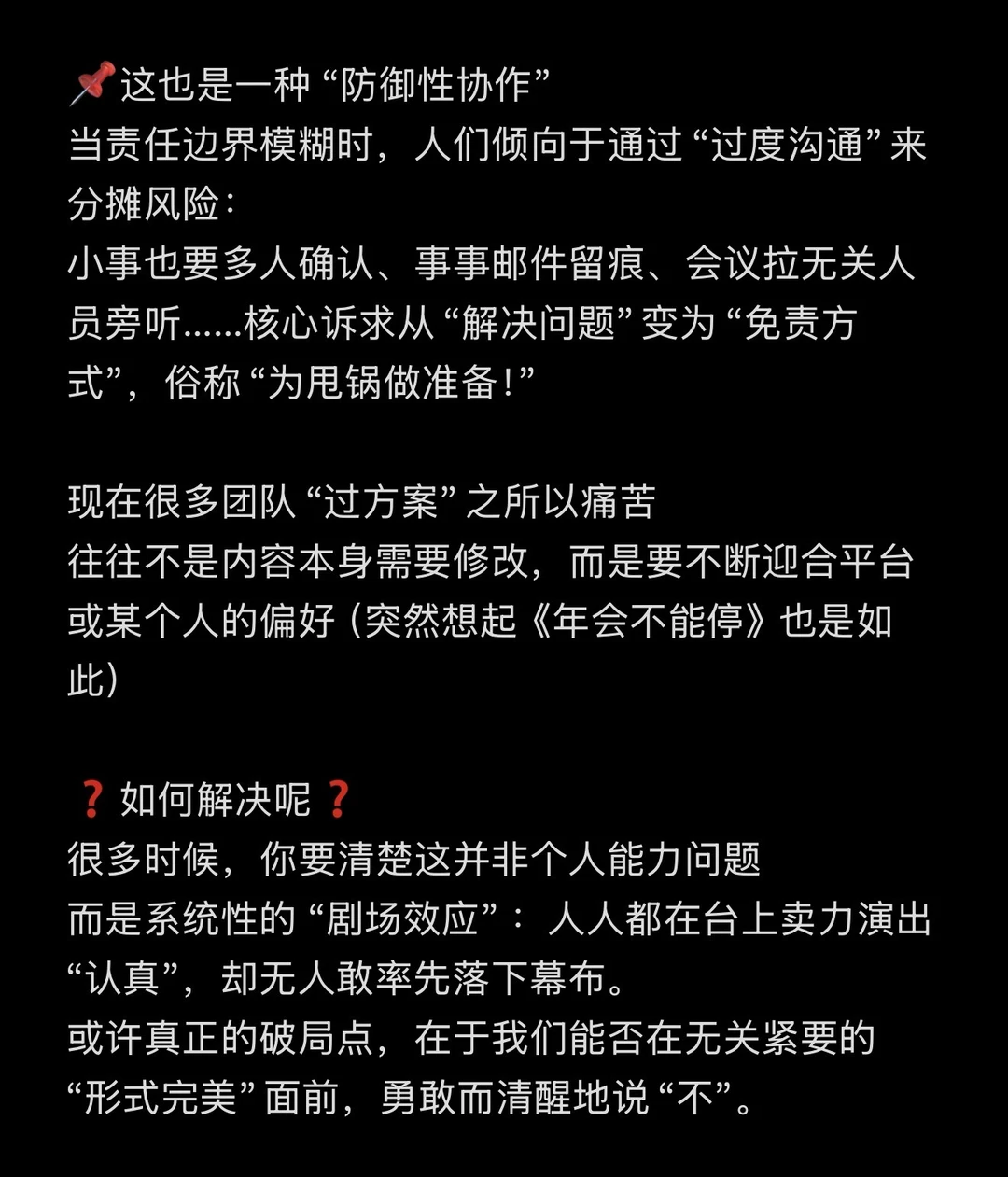 📌这也是一种“防御性协作”
当责任边界模糊时，人们倾向于通过“过度沟通”来分摊风险：
小事也要多人确认、事事邮件留痕、会议拉无关人员旁听……核心诉求从“解决问题”变为“免责方式”，俗称“为甩锅做准备！”

现在很多团队“过方案”之所以痛苦
往往不是内容本身需要修改，而是要不断迎合平台或某个人的偏好（突然想起《年会不能停》也是如此）

❓如何解决呢❓
很多时候，你要清楚这并非个人能力问题
而是系统性的“剧场效应”：人人都在台上卖力演出“认真”，却无人敢率先落下幕布。
或许真正的破局点，在于我们能否在无关紧要的“形式完美”面前，勇敢而清醒地说“不”。